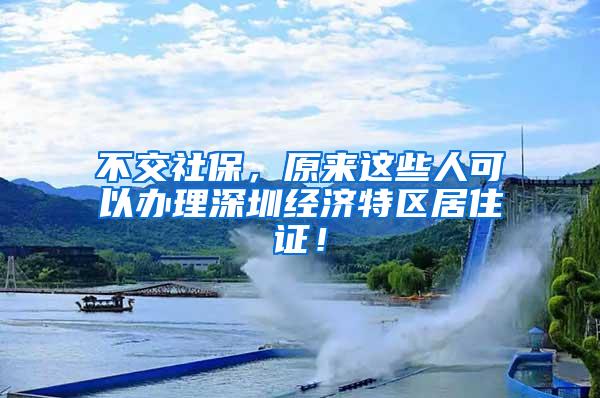 不交社保，原来这些人可以办理深圳经济特区居住证！